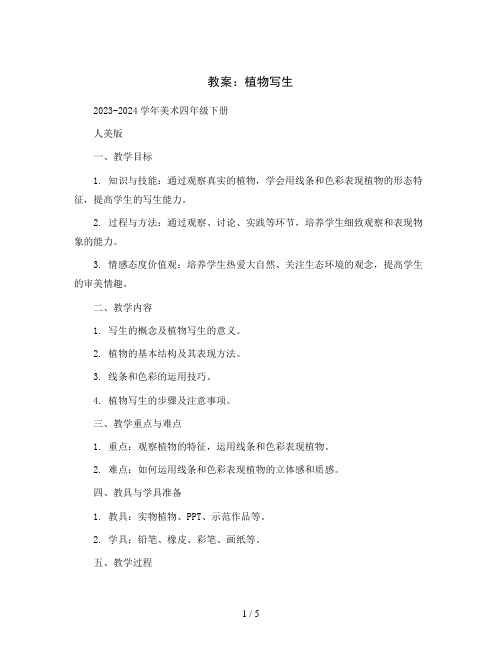 教案：植物写生

2023-2024 学年美术四年级下册

人美版

一、教学目标

1. 知识与技能：通过观察真实的植物，学会用线条和色彩表现植物的形态特征，提高学生的写生能力。

2. 过程与方法：通过观察、讨论、实践等环节，培养学生细致观察和表现物象的能力。

3. 情感态度价值观：培养学生热爱大自然、关注生态环境的观念，提高学生的审美情趣。

二、教学内容

1. 写生的概念及植物写生的意义。

2. 植物的基本结构及其表现方法。

3. 线条和色彩的运用技巧。

4. 植物写生的步骤及注意事项。

三、教学重点与难点

1. 重点：观察植物的特征，运用线条和色彩表现植物。

2. 难点：如何运用线条和色彩表现植物的立体感和质感。

四、教具与学具准备

1. 教具：实物植物、PPT、示范作品等。

2. 学具：铅笔、橡皮、彩笔、画纸等。

五、教学过程

1 / 5